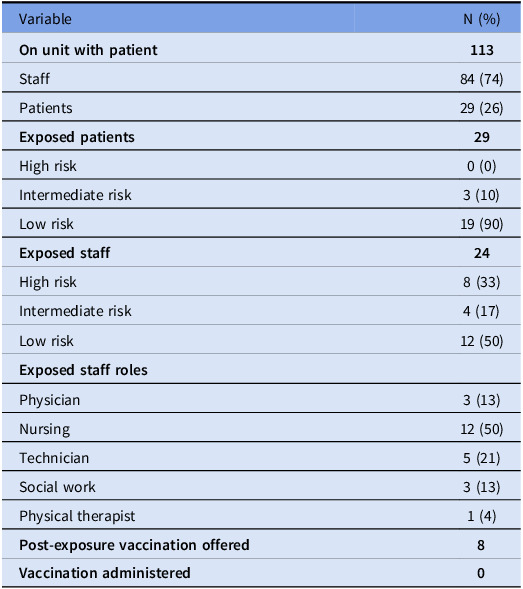 | Variable | N (%) |
|---|---|
| On unit with patient | 113 |
| Staff | 84 (74) |
| Patients | 29 (26) |
| Exposed patients | 29 |
| High risk | 0 (0) |
| Intermediate risk | 3 (10) |
| Low risk | 19 (90) |
| Exposed staff | 24 |
| High risk | 8 (33) |
| Intermediate risk | 4 (17) |
| Low risk | 12 (50) |
| Exposed staff roles | |
| Physician | 3 (13) |
| Nursing | 12 (50) |
| Technician | 5 (21) |
| Social work | 3 (13) |
| Physical therapist | 1 (4) |
| Post-exposure vaccination offered | 8 |
| Vaccination administered | 0 |